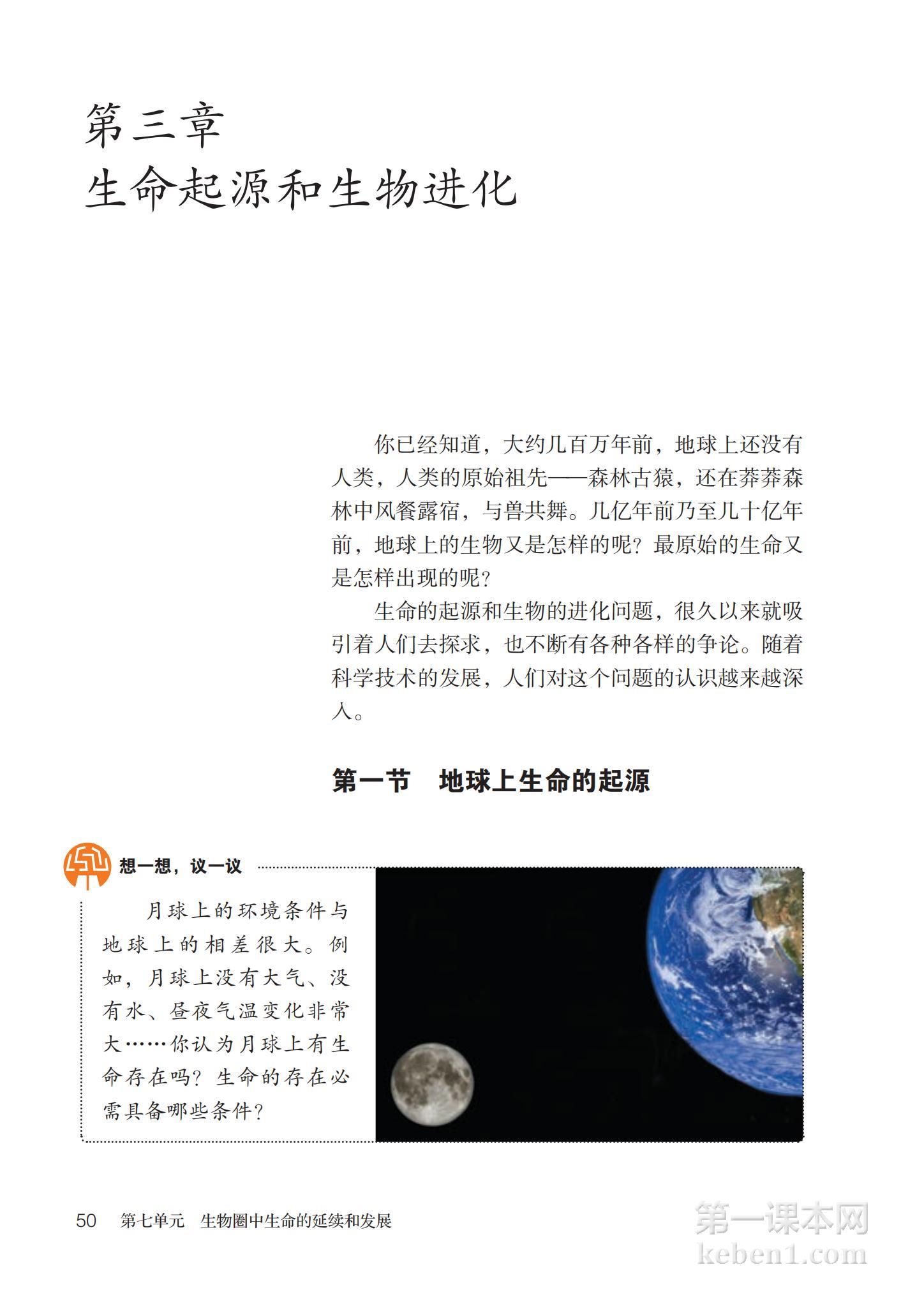 第三章
生命起源和生物进化

你已经知道，大约几百万年前，地球上还没有人类，人类的原始祖先——森林古猿，还在莽莽森林中风餐露宿，与兽共舞。几亿年前乃至几十亿年前，地球上的生物又是怎样的呢？最原始的生命又是怎样出现的呢？

生命的起源和生物的进化问题，很久以来就吸引着人们去探求，也不断有各种各样的争论。随着科学技术的发展，人们对这个问题的认识越来越深入。

第一节　地球上生命的起源

想一想，议一议

月球上的环境条件与地球上的相差很大。例如，月球上没有大气、没有水、昼夜气温变化非常大……你认为月球上有生命存在吗？生命的存在必需具备哪些条件？

50　第七单元　生物圈中生命的延续和发展

第一课本网
keben1.com